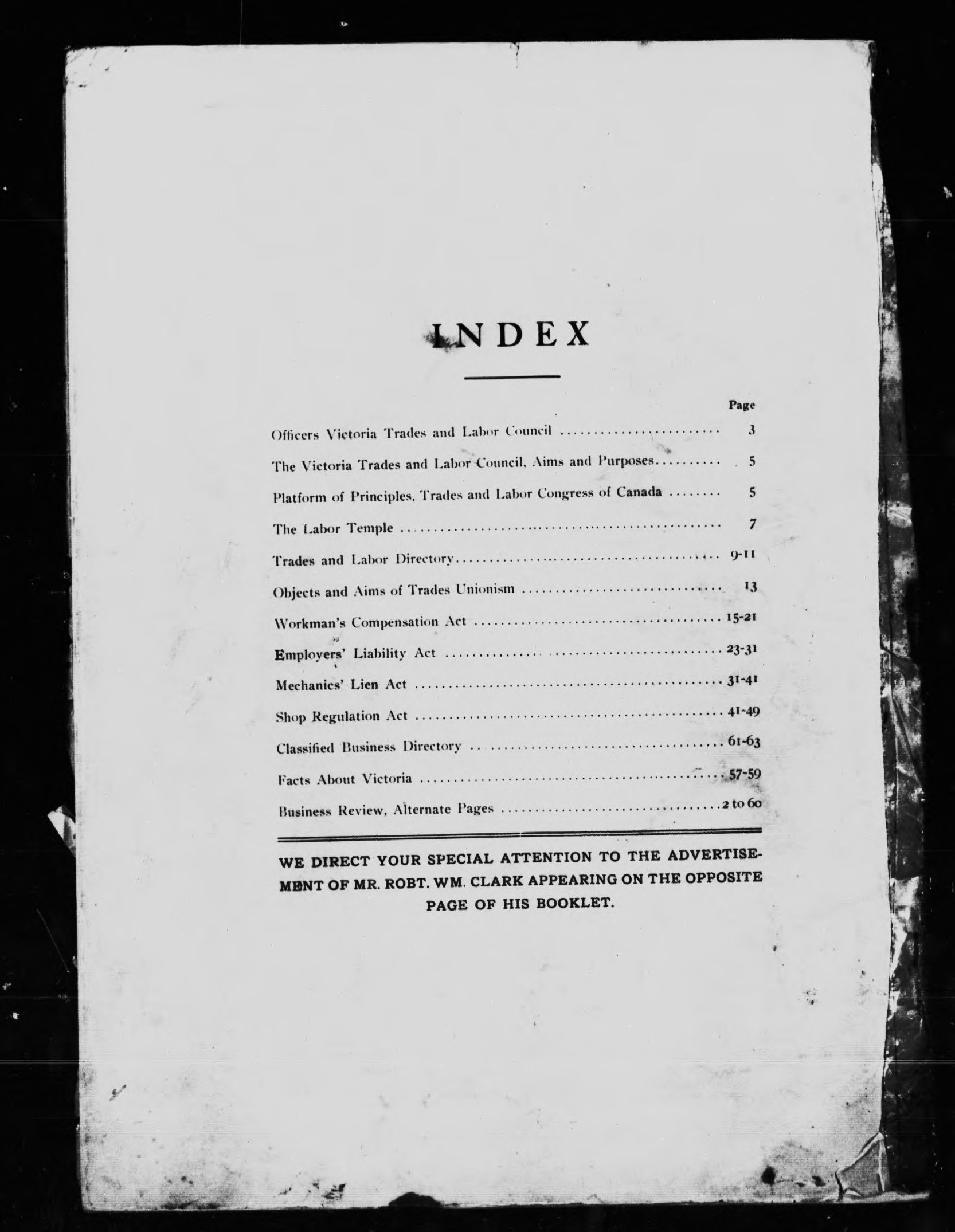 INDEX

Page

Officers Victoria Trades and Labor Council 3

The Victoria Trades and Labor Council, Aims and Purposes 5

Platform of Principles, Trades and Labor Congress of Canada 5

The Labor Temple 7

Trades and Labor Directory 9-11

Objects and Aims of Trades Unionism 13

Workman's Compensation Act 15-21

Employers' Liability Act 23-31

Mechanics' Lien Act 31-41

Shop Regulation Act 41-49

Classified Business Directory 61-63

Facts About Victoria 57-59

Business Review, Alternate Pages 2 to 60

WE DIRECT YOUR SPECIAL ATTENTION TO THE ADVERTISEMENT OF MR. ROBT. WM. CLARK APPEARING ON THE OPPOSITE PAGE OF HIS BOOKLET.